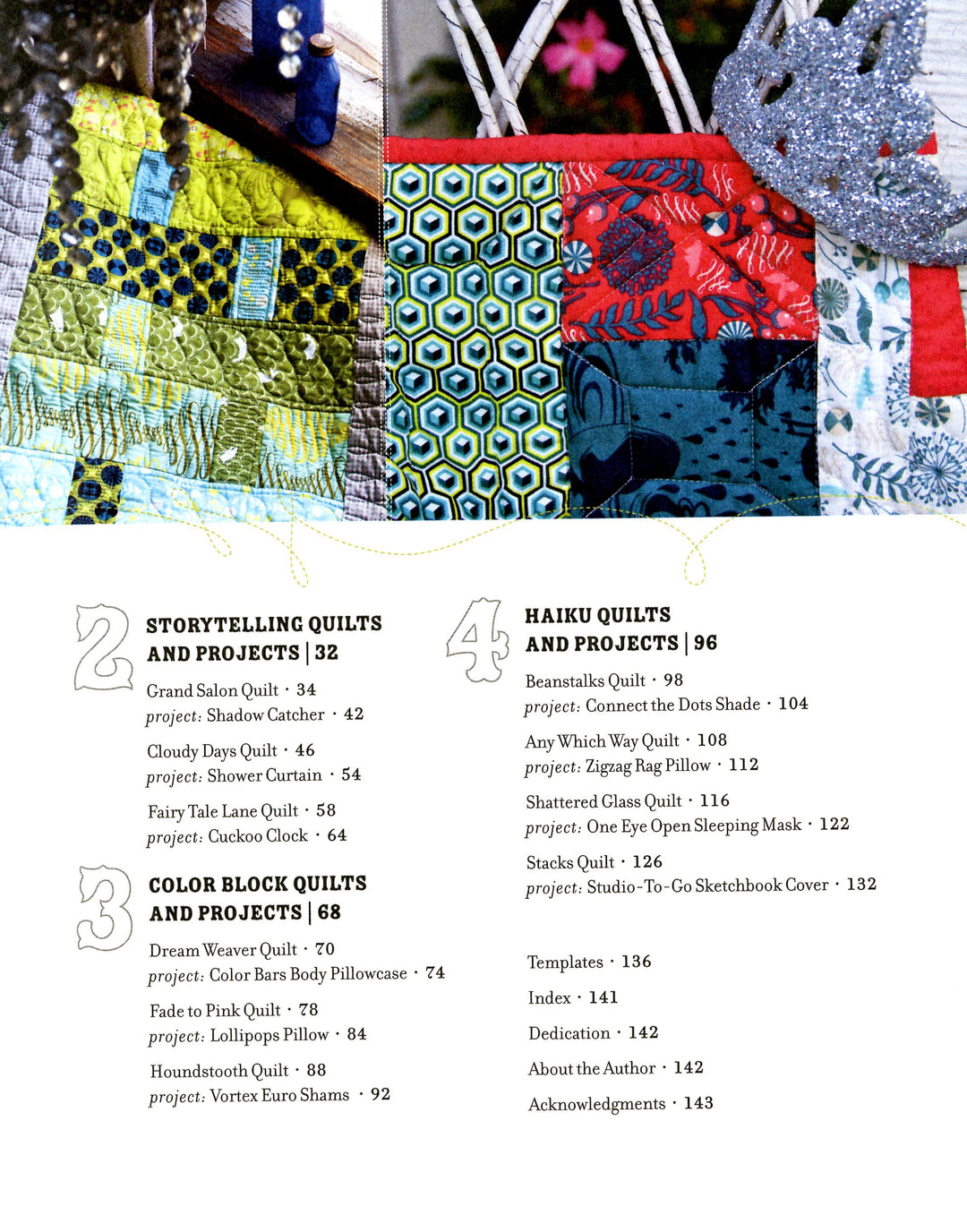 2 STORYTELLING QUILTS AND PROJECTS | 32

Grand Salon Quilt · 34
project: Shadow Catcher · 42

Cloudy Days Quilt · 46
project: Shower Curtain · 54

Fairy Tale Lane Quilt · 58
project: Cuckoo Clock · 64

3 COLOR BLOCK QUILTS AND PROJECTS | 68

Dream Weaver Quilt · 70
project: Color Bars Body Pillowcase · 74

Fade to Pink Quilt · 78
project: Lollipops Pillow · 84

Houndstooth Quilt · 88
project: Vortex Euro Shams · 92

4 HAIKU QUILTS AND PROJECTS | 96

Beanstalks Quilt · 98
project: Connect the Dots Shade · 104

Any Which Way Quilt · 108
project: Zigzag Rag Pillow · 112

Shattered Glass Quilt · 116
project: One Eye Open Sleeping Mask · 122

Stacks Quilt · 126
project: Studio-To-Go Sketchbook Cover · 132

Templates · 136

Index · 141

Dedication · 142

About the Author · 142

Acknowledgments · 143